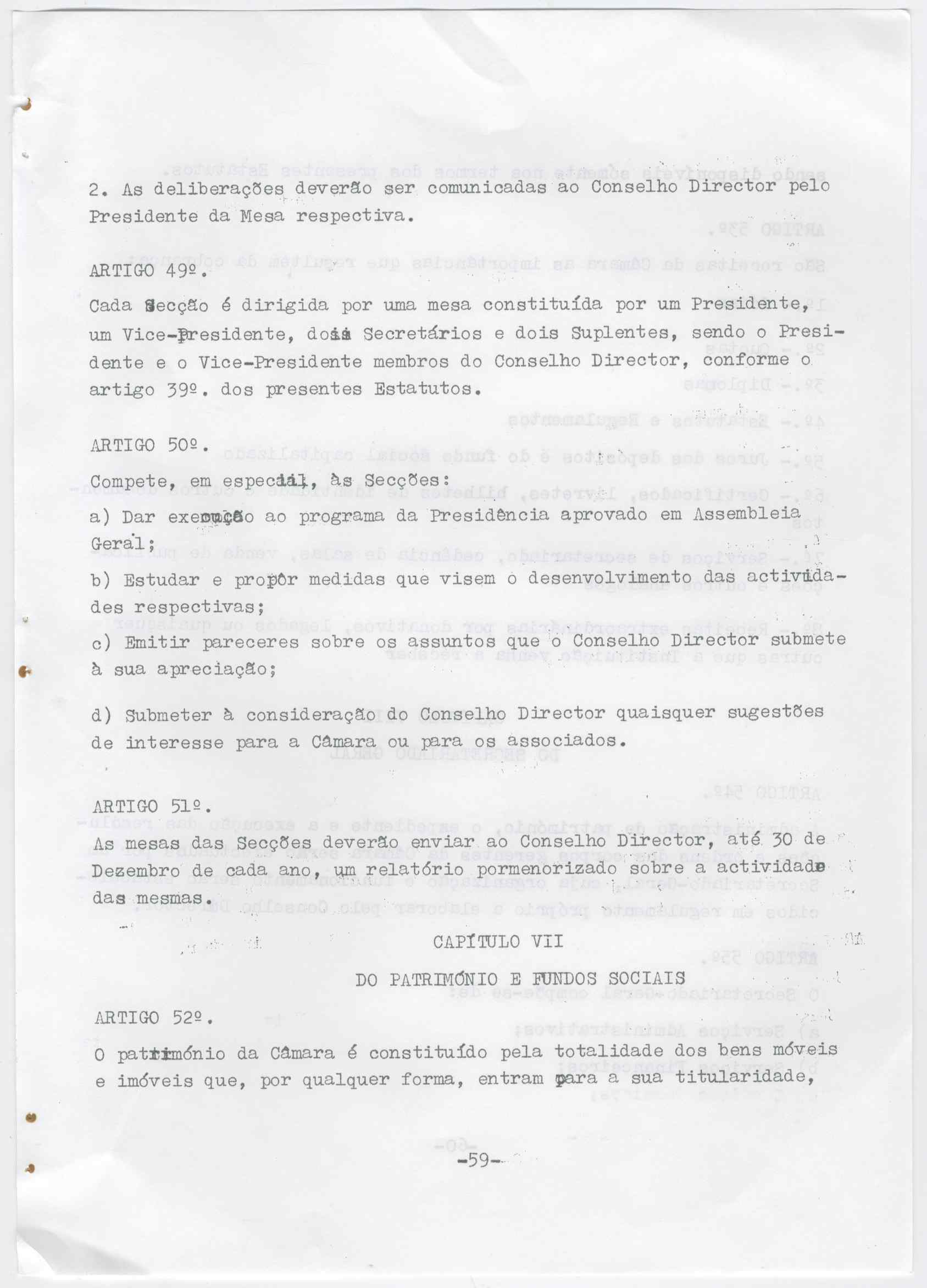 2. As deliberações deverão ser comunicadas ao Conselho Director pelo Presidente da Mesa respectiva.

ARTIGO 49º.

Cada Secção é dirigida por uma mesa constituída por um Presidente, um Vice-Presidente, dois Secretários e dois Suplentes, sendo o Presidente e o Vice-Presidente membros do Conselho Director, conforme o artigo 39º. dos presentes Estatutos.

ARTIGO 50º.

Compete, em especial, às Secções:

a) Dar execução ao programa da Presidência aprovado em Assembleia Geral;

b) Estudar e propôr medidas que visem o desenvolvimento das actividades respectivas;

c) Emitir pareceres sobre os assuntos que o Conselho Director submete à sua apreciação;

d) Submeter à consideração do Conselho Director quaisquer sugestões de interesse para a Câmara ou para os associados.

ARTIGO 51º.

As mesas das Secções deverão enviar ao Conselho Director, até 30 de Dezembro de cada ano, um relatório pormenorizado sobre a actividade das mesmas.

CAPÍTULO VII

DO PATRIMÓNIO E FUNDOS SOCIAIS

ARTIGO 52º.

O património da Câmara é constituído pela totalidade dos bens móveis e imóveis que, por qualquer forma, entram para a sua titularidade,

-59-